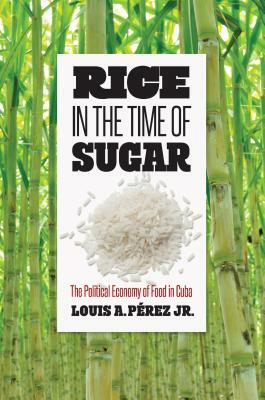 RICE
IN THE TIME OF
SUGAR

The Political Economy of Food in Cuba
LOUIS A. PÉREZ JR.